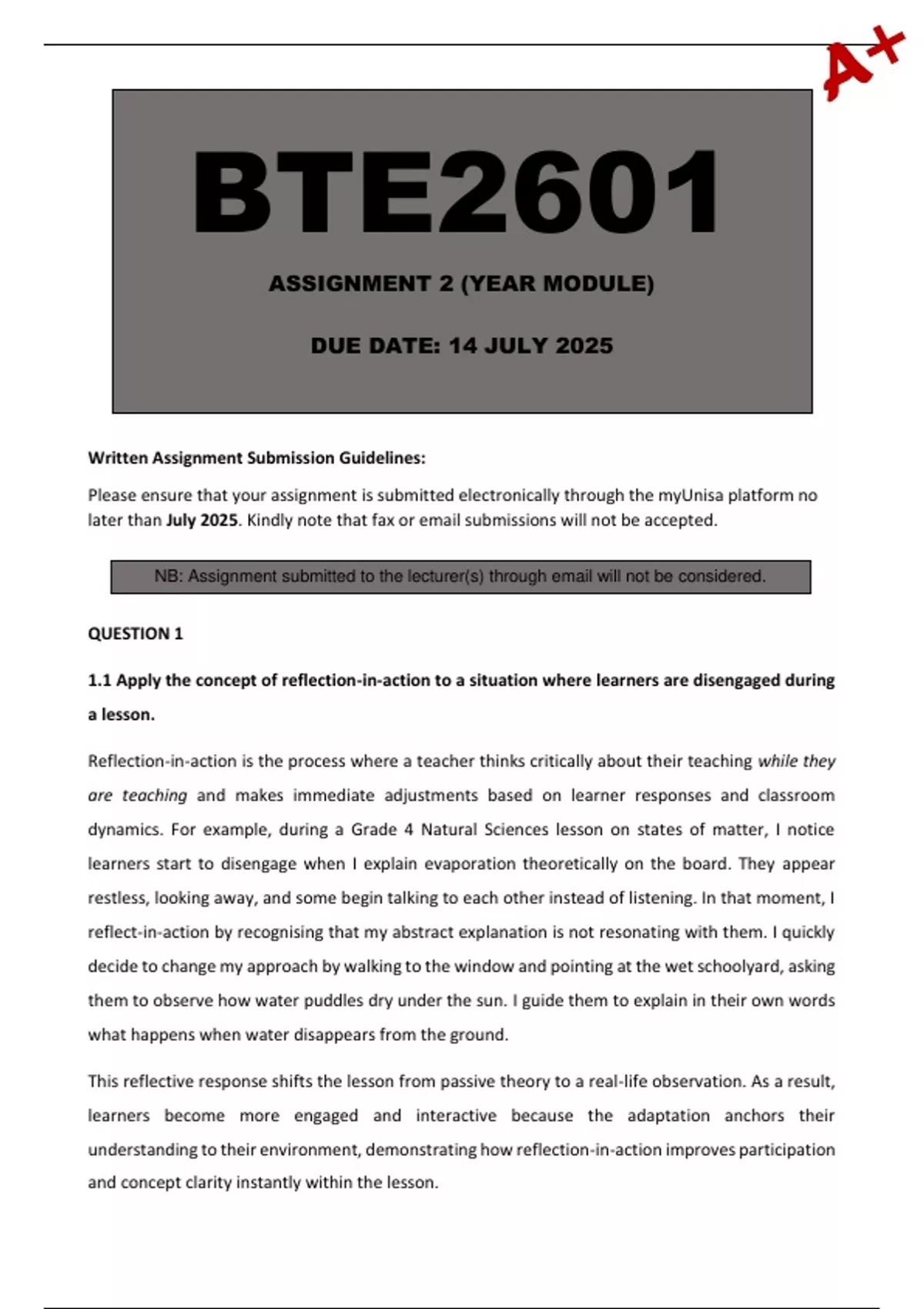 A+

BTE2601

ASSIGNMENT 2 (YEAR MODULE)

DUE DATE: 14 JULY 2025

Written Assignment Submission Guidelines:

Please ensure that your assignment is submitted electronically through the myUnisa platform no later than July 2025. Kindly note that fax or email submissions will not be accepted.

NB: Assignment submitted to the lecturer(s) through email will not be considered.

QUESTION 1

1.1 Apply the concept of reflection-in-action to a situation where learners are disengaged during a lesson.

Reflection-in-action is the process where a teacher thinks critically about their teaching while they are teaching and makes immediate adjustments based on learner responses and classroom dynamics. For example, during a Grade 4 Natural Sciences lesson on states of matter, I notice learners start to disengage when I explain evaporation theoretically on the board. They appear restless, looking away, and some begin talking to each other instead of listening. In that moment, I reflect-in-action by recognising that my abstract explanation is not resonating with them. I quickly decide to change my approach by walking to the window and pointing at the wet schoolyard, asking them to observe how water puddles dry under the sun. I guide them to explain in their own words what happens when water disappears from the ground.

This reflective response shifts the lesson from passive theory to a real-life observation. As a result, learners become more engaged and interactive because the adaptation anchors their understanding to their environment, demonstrating how reflection-in-action improves participation and concept clarity instantly within the lesson.